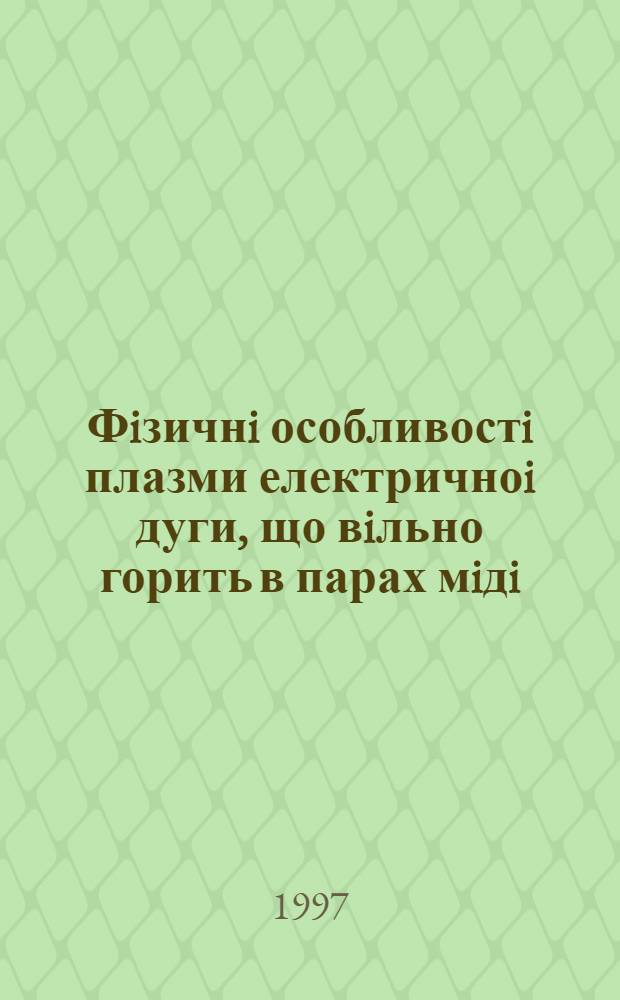 Фізичні особливості плазми електричноі дуги, що вільно горить в парах міді

1997